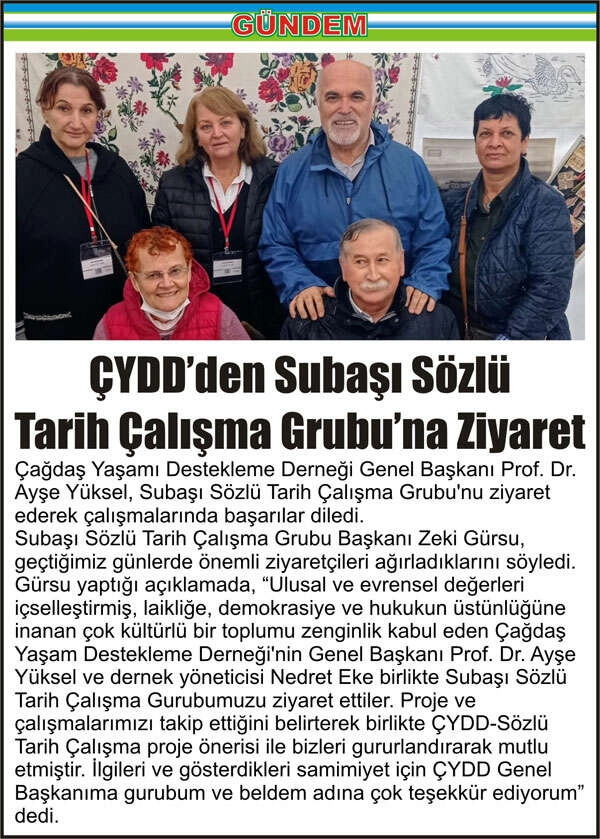 GÜNDEM

ÇYDD'den Subaşı Sözlü Tarih Çalışma Grubu'na Ziyaret

Çağdaş Yaşamı Destekleme Derneği Genel Başkanı Prof. Dr. Ayşe Yüksel, Subaşı Sözlü Tarih Çalışma Grubu'nu ziyaret ederek çalışmalarında başarılar diledi.

Subaşı Sözlü Tarih Çalışma Grubu Başkanı Zeki Gürsu, geçtiğimiz günlerde önemli ziyaretçileri ağırladıklarını söyledi. Gürsu yaptığı açıklamada, "Ulusal ve evrensel değerleri içselleştirmiş, laikliğe, demokrasiye ve hukukun üstünlüğüne inanan çok kültürlü bir toplumu zenginlik kabul eden Çağdaş Yaşam Destekleme Derneği'nin Genel Başkanı Prof. Dr. Ayşe Yüksel ve dernek yöneticisi Nedret Eke birlikte Subaşı Sözlü Tarih Çalışma Gurubumuzu ziyaret ettiler. Proje ve çalışmalarımızı takip ettiğini belirterek birlikte ÇYDD-Sözlü Tarih Çalışma proje önerisi ile bizleri gururlandırarak mutlu etmiştir. İlgileri ve gösterdikleri samimiyet için ÇYDD Genel Başkanıma gurubum ve beldem adına çok teşekkür ediyorum" dedi.